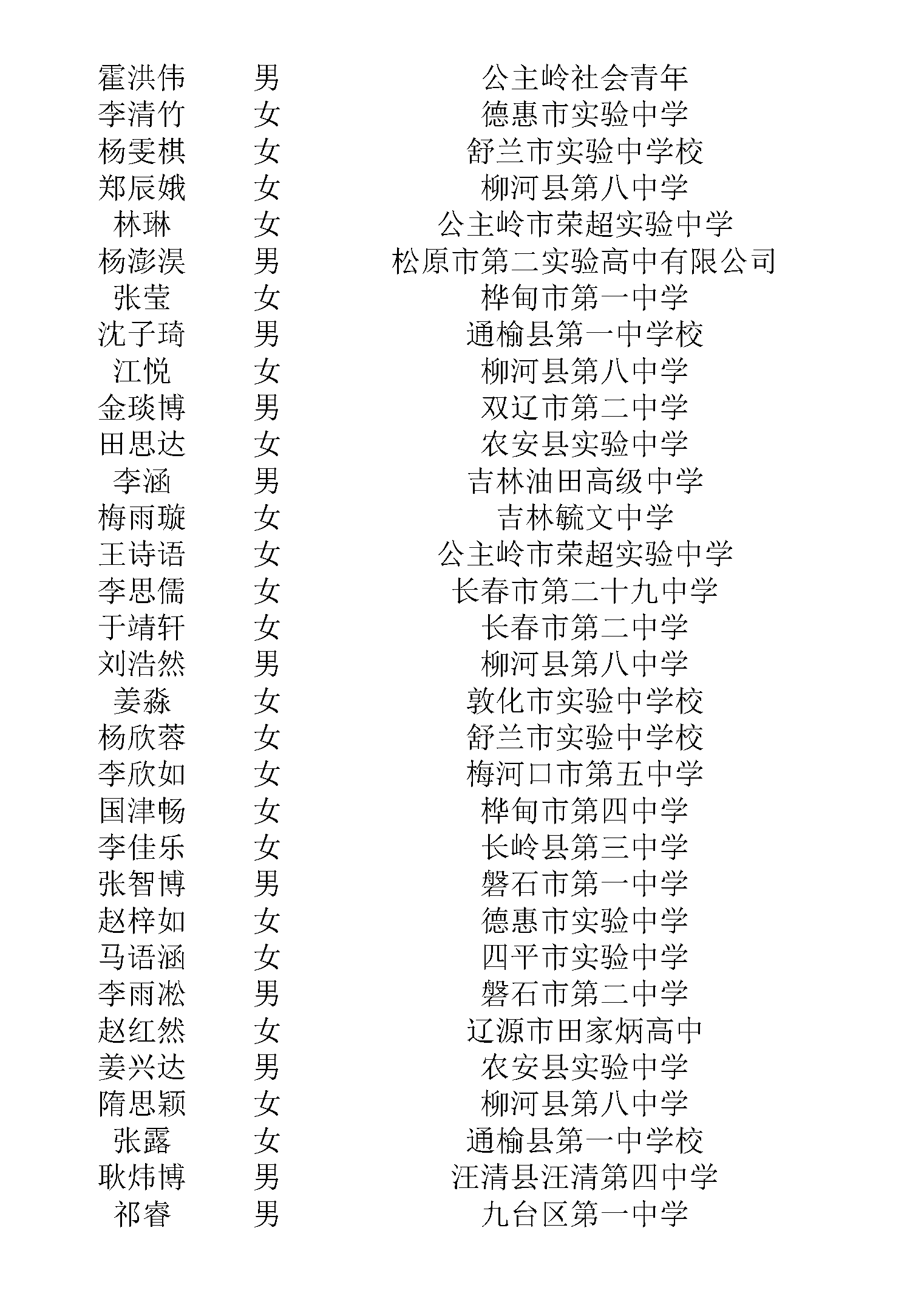 | 霍洪伟 | 男 | 公主岭社会青年 |
|---|---|---|
| 李清竹 | 女 | 德惠市实验中学 |
| 杨雯棋 | 女 | 舒兰市实验中学校 |
| 郑辰娥 | 女 | 柳河县第八中学 |
| 林琳 | 女 | 公主岭市荣超实验中学 |
| 杨澎淏 | 男 | 松原市第二实验高中有限公司 |
| 张莹 | 女 | 桦甸市第一中学 |
| 沈子琦 | 男 | 通榆县第一中学校 |
| 江悦 | 女 | 柳河县第八中学 |
| 金琰博 | 男 | 双辽市第二中学 |
| 田思达 | 女 | 农安县实验中学 |
| 李涵 | 男 | 吉林油田高级中学 |
| 梅雨璇 | 女 | 吉林毓文中学 |
| 王诗语 | 女 | 公主岭市荣超实验中学 |
| 李思儒 | 女 | 长春市第二十九中学 |
| 于靖轩 | 女 | 长春市第二中学 |
| 刘浩然 | 男 | 柳河县第八中学 |
| 姜淼 | 女 | 敦化市实验中学校 |
| 杨欣蓉 | 女 | 舒兰市实验中学校 |
| 李欣如 | 女 | 梅河口市第五中学 |
| 国津畅 | 女 | 桦甸市第四中学 |
| 李佳乐 | 女 | 长岭县第三中学 |
| 张智博 | 男 | 磐石市第一中学 |
| 赵梓如 | 女 | 德惠市实验中学 |
| 马语涵 | 女 | 四平市实验中学 |
| 李雨淞 | 男 | 磐石市第二中学 |
| 赵红然 | 女 | 辽源市田家炳高中 |
| 姜兴达 | 男 | 农安县实验中学 |
| 隋思颖 | 女 | 柳河县第八中学 |
| 张露 | 女 | 通榆县第一中学校 |
| 耿炜博 | 男 | 汪清县汪清第四中学 |
| 祁睿 | 男 | 九台区第一中学 |